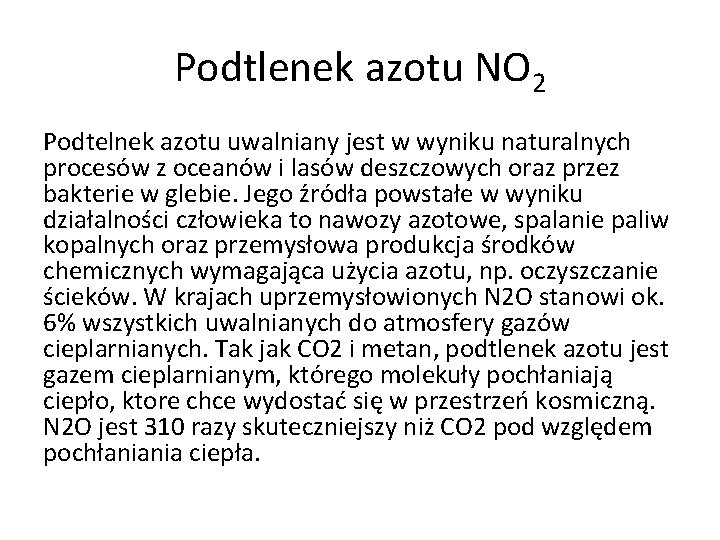 Podtlenek azotu $NO_2$

Podtelnek azotu uwalniany jest w wyniku naturalnych procesów z oceanów i lasów deszczowych oraz przez bakterie w glebie. Jego źródła powstałe w wyniku działalności człowieka to nawozy azotowe, spalanie paliw kopalnych oraz przemysłowa produkcja środków chemicznych wymagająca użycia azotu, np. oczyszczanie ścieków. W krajach uprzemysłowionych N2O stanowi ok. 6% wszystkich uwalnianych do atmosfery gazów cieplarnianych. Tak jak CO2 i metan, podtlenek azotu jest gazem cieplarnianym, którego molekuły pochłaniają ciepło, ktore chce wydostać się w przestrzeń kosmiczną. N2O jest 310 razy skuteczniejszy niż CO2 pod względem pochłaniania ciepła.